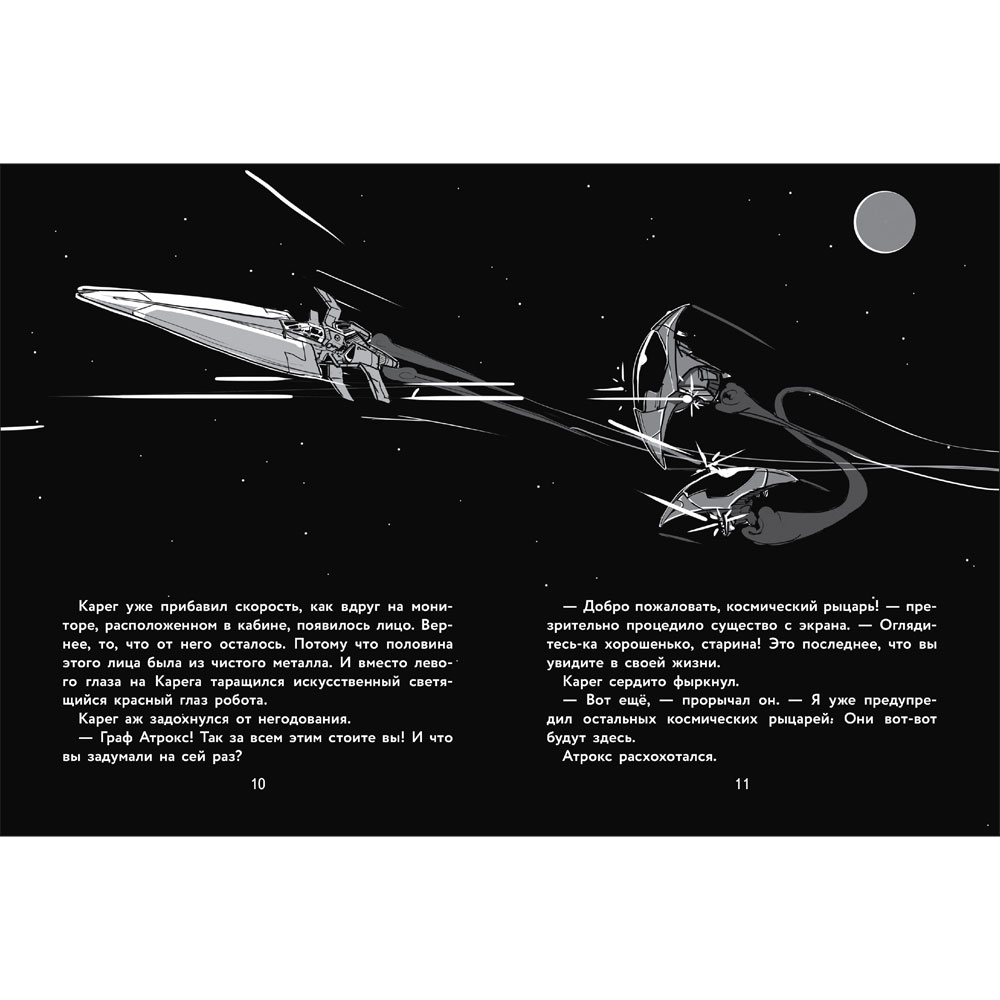 Карег уже прибавил скорость, как вдруг на мониторе, расположенном в кабине, появилось лицо. Вернее, то, что от него осталось. Потому что половина этого лица была из чистого металла. И вместо левого глаза на Карега таращился искусственный светящийся красный глаз робота.

Карег аж задохнулся от негодования.

— Граф Атрокс! Так за всем этим стоите вы! И что вы задумали на сей раз?

10

— Добро пожаловать, космический рыцарь! — презрительно процедило существо с экрана. — Оглядитесь-ка хорошенько, старина! Это последнее, что вы увидите в своей жизни.

Карег сердито фыркнул.

— Вот ещё, — прорычал он. — Я уже предупредил остальных космических рыцарей: Они вот-вот будут здесь.

Атрокс расхохотался.

11